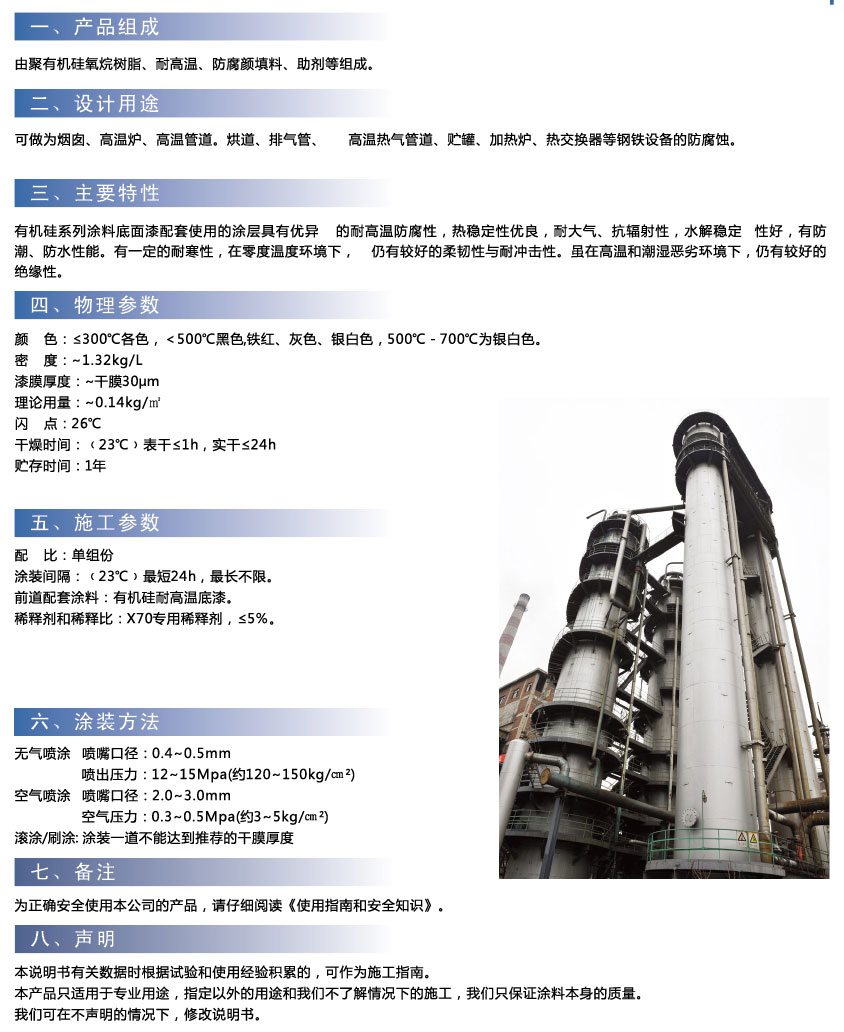 一、产品组成

由聚有机硅氧烷树脂、耐高温、防腐颜填料、助剂等组成。

二、设计用途

可做为烟囱、高温炉、高温管道。烘道、排气管、 高温热气管道、贮罐、加热炉、热交换器等钢铁设备的防腐蚀。

三、主要特性

有机硅系列涂料底面漆配套使用的涂层具有优异 的耐高温防腐性，热稳定性优良，耐大气、抗辐射性，水解稳定 性好，有防潮、防水性能。有一定的耐寒性，在零度温度环境下， 仍有较好的柔韧性与耐冲击性。虽在高温和潮湿恶劣环境下，仍有较好的绝缘性。

四、物理参数

颜 色：≤300℃各色，＜500℃黑色,铁红、灰色、银白色，500℃ - 700℃为银白色。
密 度：~1.32kg/L
漆膜厚度：~干膜30μm
理论用量：~0.14kg/㎡
闪 点：26℃
干燥时间：（23℃）表干≤1h，实干≤24h
贮存时间：1年

五、施工参数

配 比：单组份
涂装间隔：（23℃）最短24h，最长不限。
前道配套涂料：有机硅耐高温底漆。
稀释剂和稀释比：X70专用稀释剂，≤5%。

六、涂装方法

无气喷涂 喷嘴口径：0.4~0.5mm
喷出压力：12~15Mpa(约120~150kg/㎝²)
空气喷涂 喷嘴口径：2.0~3.0mm
空气压力：0.3~0.5Mpa(约3~5kg/㎝²)
滚涂/刷涂: 涂装一道不能达到推荐的干膜厚度

七、备注

为正确安全使用本公司的产品，请仔细阅读《使用指南和安全知识》。

八、声明

本说明书有关数据时根据试验和使用经验积累的，可作为施工指南。
本产品只适用于专业用途，指定以外的用途和我们不了解情况下的施工，我们只保证涂料本身的质量。
我们可在不声明的情况下，修改说明书。